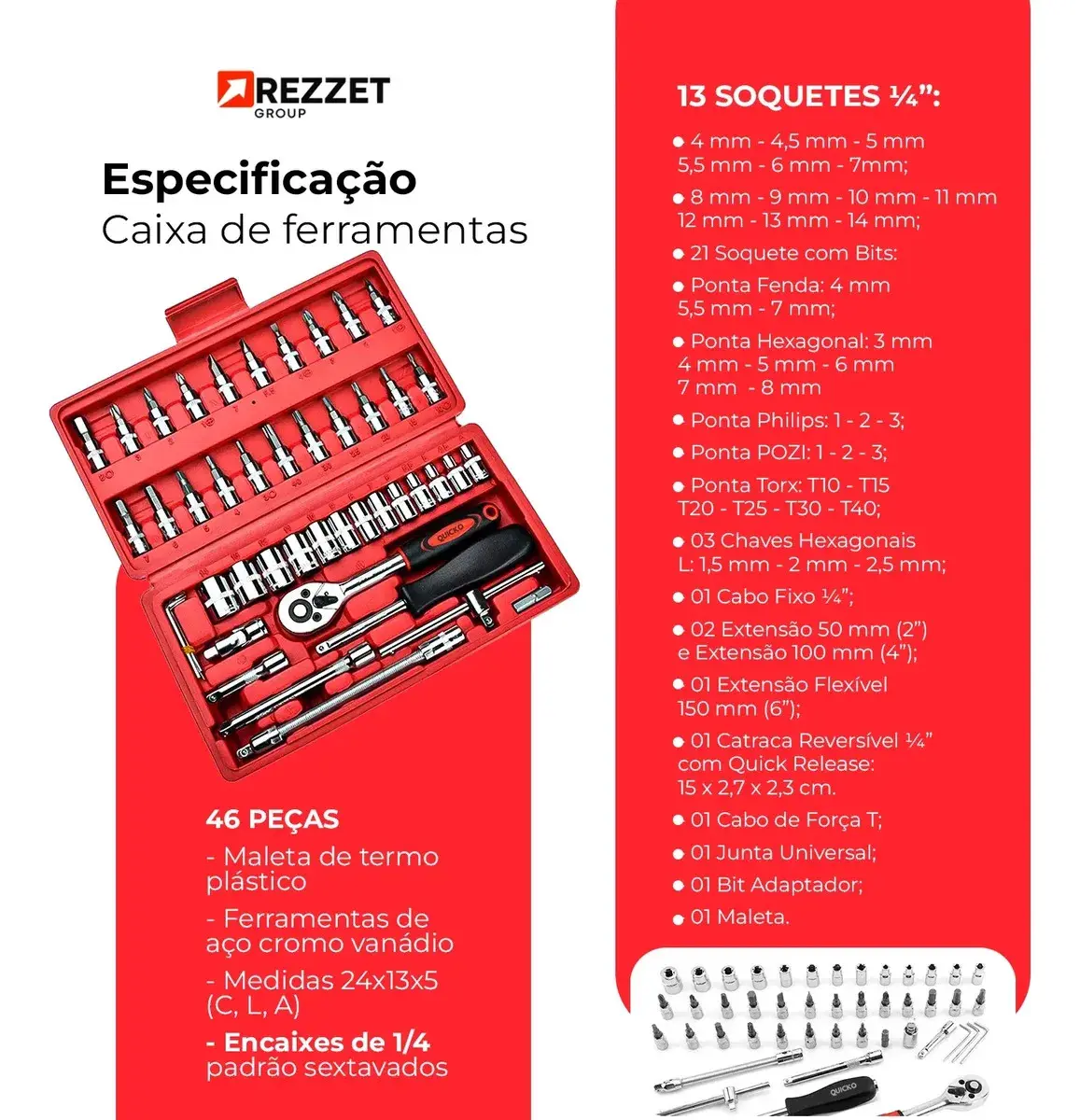 REZZET
GROUP

Especificação
Caixa de ferramentas

46 PEÇAS

- Maleta de termo plástico

- Ferramentas de aço cromo vanádio

- Medidas 24x13x5 (C, L, A)

- Encaixes de 1/4 padrão sextavados

13 SOQUETES ¼":

• 4 mm - 4,5 mm - 5 mm 5,5 mm - 6 mm - 7mm;

• 8 mm - 9 mm - 10 mm - 11 mm 12 mm - 13 mm - 14 mm;

• 21 Soquete com Bits:

• Ponta Fenda: 4 mm 5,5 mm - 7 mm;

• Ponta Hexagonal: 3 mm 4 mm - 5 mm - 6 mm 7 mm - 8 mm

• Ponta Philips: 1 - 2 - 3;

• Ponta POZI: 1 - 2 - 3;

• Ponta Torx: T10 - T15 T20 - T25 - T30 - T40;

• 03 Chaves Hexagonais L: 1,5 mm - 2 mm - 2,5 mm;

• 01 Cabo Fixo ¼";

• 02 Extensão 50 mm (2") e Extensão 100 mm (4");

• 01 Extensão Flexível 150 mm (6");

• 01 Catraca Reversível ¼" com Quick Release: 15 x 2,7 x 2,3 cm.

• 01 Cabo de Força T;

• 01 Junta Universal;

• 01 Bit Adaptador;

• 01 Maleta.